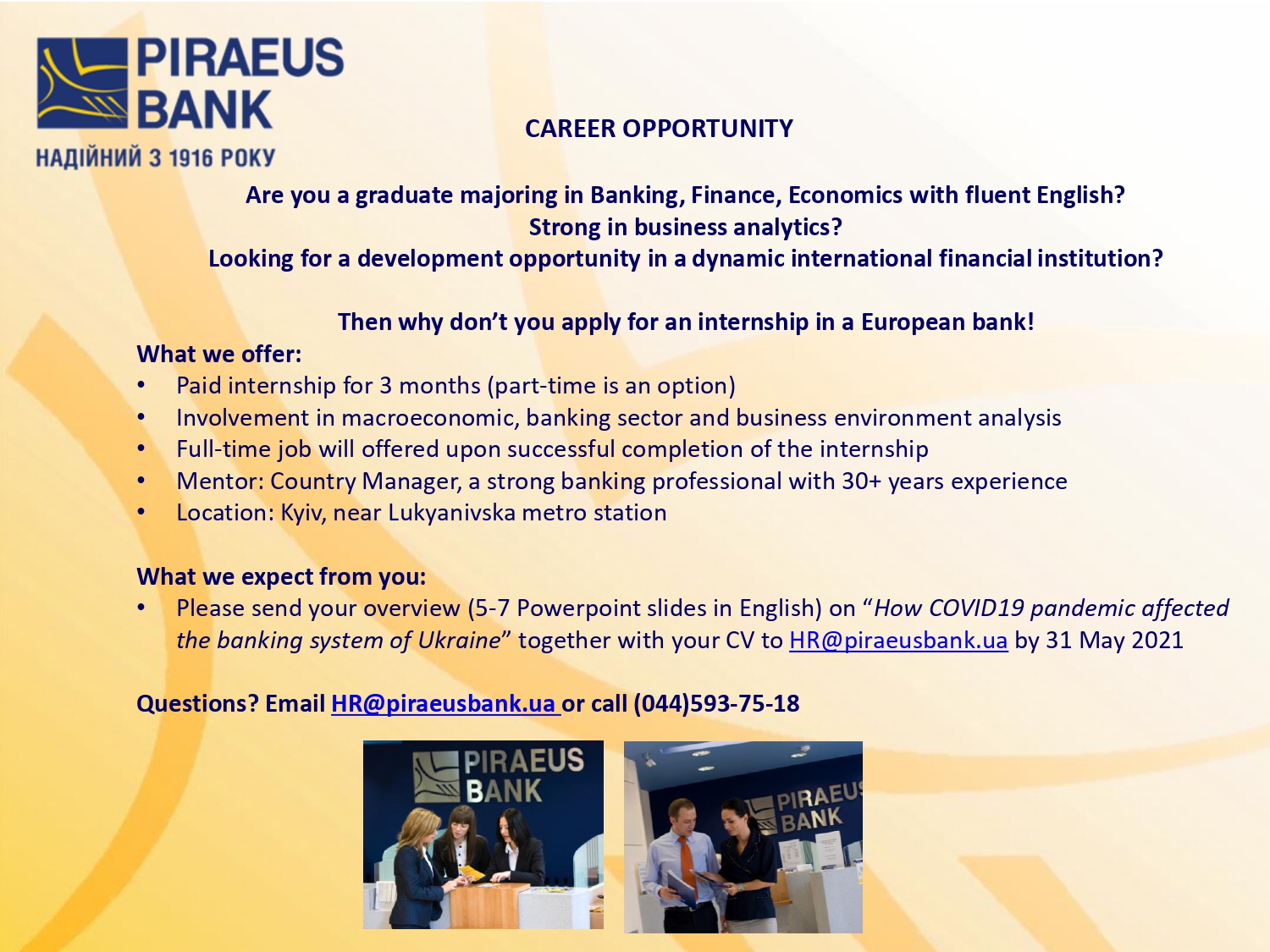 PIRAEUS BANK
НАДІЙНИЙ З 1916 РОКУ

CAREER OPPORTUNITY

Are you a graduate majoring in Banking, Finance, Economics with fluent English?
Strong in business analytics?
Looking for a development opportunity in a dynamic international financial institution?

Then why don't you apply for an internship in a European bank!

What we offer:
• Paid internship for 3 months (part-time is an option)
• Involvement in macroeconomic, banking sector and business environment analysis
• Full-time job will offered upon successful completion of the internship
• Mentor: Country Manager, a strong banking professional with 30+ years experience
• Location: Kyiv, near Lukyanivska metro station

What we expect from you:
• Please send your overview (5-7 Powerpoint slides in English) on "How COVID19 pandemic affected the banking system of Ukraine" together with your CV to HR@piraeusbank.ua by 31 May 2021

Questions? Email HR@piraeusbank.ua or call (044)593-75-18

PIRAEUS BANK

PIRAEUS BANK